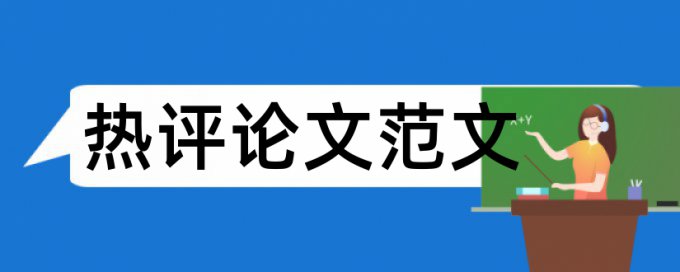 热评论文范文

x+Y